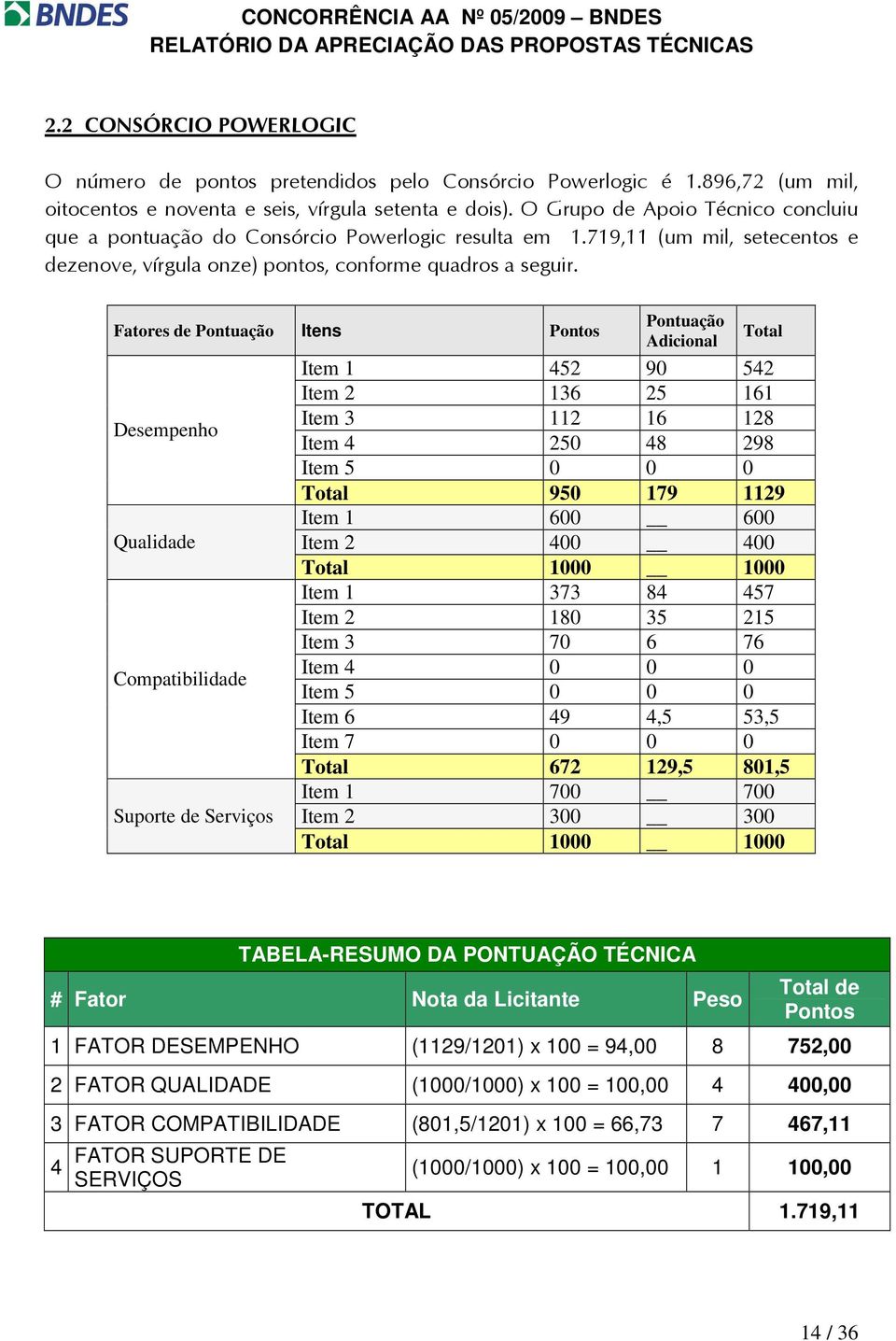 BNDES

CONCORRÊNCIA AA Nº 05/2009 – BNDES
RELATÓRIO DA APRECIAÇÃO DAS PROPOSTAS TÉCNICAS

2.2 CONSÓRCIO POWERLOGIC

O número de pontos pretendidos pelo Consórcio Powerlogic é 1.896,72 (um mil, oitocentos e noventa e seis, vírgula setenta e dois). O Grupo de Apoio Técnico concluiu que a pontuação do Consórcio Powerlogic resulta em 1.719,11 (um mil, setecentos e dezenove, vírgula onze) pontos, conforme quadros a seguir.

| Fatores de Pontuação | Itens | Pontos | Pontuação Adicional | Total |
|---|---|---|---|---|
| Desempenho | Item 1 | 452 | 90 | 542 |
| | Item 2 | 136 | 25 | 161 |
| | Item 3 | 112 | 16 | 128 |
| | Item 4 | 250 | 48 | 298 |
| | Item 5 | 0 | 0 | 0 |
| | Total | 950 | 179 | 1129 |
| Qualidade | Item 1 | 600 | __ | 600 |
| | Item 2 | 400 | __ | 400 |
| | Total | 1000 | __ | 1000 |
| Compatibilidade | Item 1 | 373 | 84 | 457 |
| | Item 2 | 180 | 35 | 215 |
| | Item 3 | 70 | 6 | 76 |
| | Item 4 | 0 | 0 | 0 |
| | Item 5 | 0 | 0 | 0 |
| | Item 6 | 49 | 4,5 | 53,5 |
| | Item 7 | 0 | 0 | 0 |
| | Total | 672 | 129,5 | 801,5 |
| Suporte de Serviços | Item 1 | 700 | __ | 700 |
| | Item 2 | 300 | __ | 300 |
| | Total | 1000 | __ | 1000 |

TABELA-RESUMO DA PONTUAÇÃO TÉCNICA

| # | Fator | Nota da Licitante | Peso | Total de Pontos |
|---|---|---|---|---|
| 1 | FATOR DESEMPENHO | (1129/1201) x 100 = 94,00 | 8 | 752,00 |
| 2 | FATOR QUALIDADE | (1000/1000) x 100 = 100,00 | 4 | 400,00 |
| 3 | FATOR COMPATIBILIDADE | (801,5/1201) x 100 = 66,73 | 7 | 467,11 |
| 4 | FATOR SUPORTE DE SERVIÇOS | (1000/1000) x 100 = 100,00 | 1 | 100,00 |
| | TOTAL | | | 1.719,11 |

14 / 36